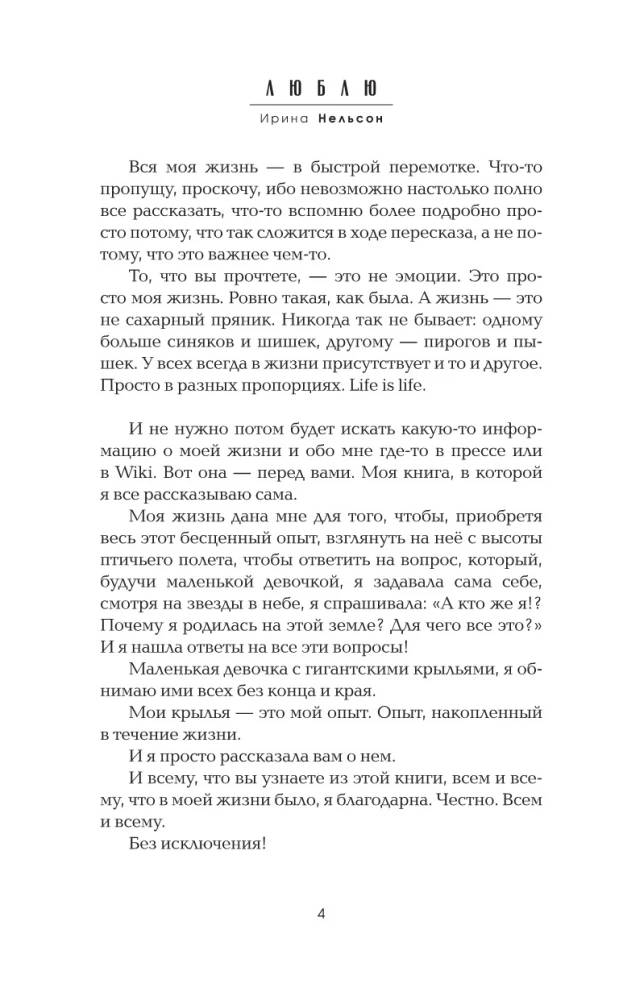 ЛЮБЛЮ

Ирина Нельсон

Вся моя жизнь — в быстрой перемотке. Что-то пропущу, проскочу, ибо невозможно настолько полно все рассказать, что-то вспомню более подробно просто потому, что так сложится в ходе пересказа, а не потому, что это важнее чем-то.

То, что вы прочтете, — это не эмоции. Это просто моя жизнь. Ровно такая, как была. А жизнь — это не сахарный пряник. Никогда так не бывает: одному больше синяков и шишек, другому — пирогов и пышек. У всех всегда в жизни присутствует и то и другое. Просто в разных пропорциях. Life is life.

И не нужно потом будет искать какую-то информацию о моей жизни и обо мне где-то в прессе или в Wiki. Вот она — перед вами. Моя книга, в которой я все рассказываю сама.

Моя жизнь дана мне для того, чтобы, приобретя весь этот бесценный опыт, взглянуть на неё с высоты птичьего полета, чтобы ответить на вопрос, который, будучи маленькой девочкой, я задавала сама себе, смотря на звезды в небе, я спрашивала: «А кто же я!? Почему я родилась на этой земле? Для чего все это?» И я нашла ответы на все эти вопросы!

Маленькая девочка с гигантскими крыльями, я обнимаю ими всех без конца и края.

Мои крылья — это мой опыт. Опыт, накопленный в течение жизни.

И я просто рассказала вам о нем.

И всему, что вы узнаете из этой книги, всем и всему, что в моей жизни было, я благодарна. Честно. Всем и всему.

Без исключения!

4